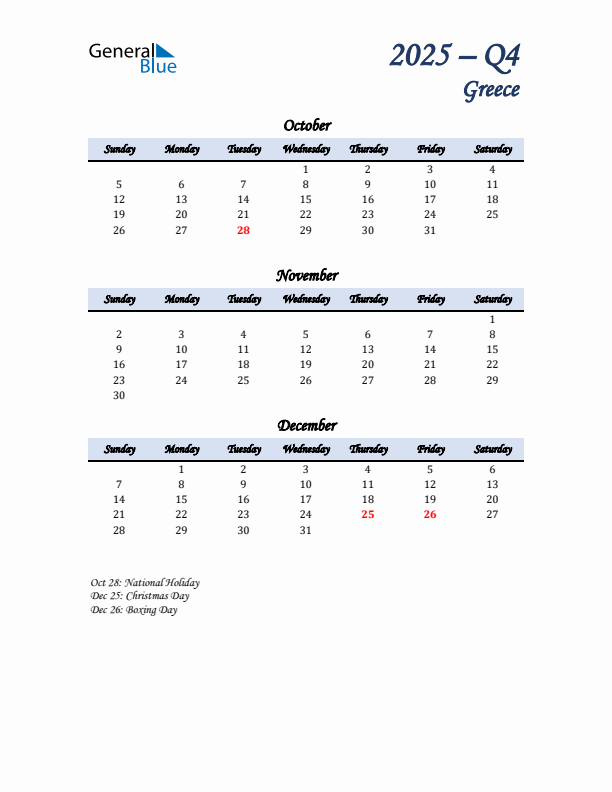 General Blue

2025 – Q4
Greece

October

| Sunday | Monday | Tuesday | Wednesday | Thursday | Friday | Saturday |
|---|---|---|---|---|---|---|
| | | | 1 | 2 | 3 | 4 |
| 5 | 6 | 7 | 8 | 9 | 10 | 11 |
| 12 | 13 | 14 | 15 | 16 | 17 | 18 |
| 19 | 20 | 21 | 22 | 23 | 24 | 25 |
| 26 | 27 | 28 | 29 | 30 | 31 | |

November

| Sunday | Monday | Tuesday | Wednesday | Thursday | Friday | Saturday |
|---|---|---|---|---|---|---|
| | | | | | | 1 |
| 2 | 3 | 4 | 5 | 6 | 7 | 8 |
| 9 | 10 | 11 | 12 | 13 | 14 | 15 |
| 16 | 17 | 18 | 19 | 20 | 21 | 22 |
| 23 | 24 | 25 | 26 | 27 | 28 | 29 |
| 30 | | | | | | |

December

| Sunday | Monday | Tuesday | Wednesday | Thursday | Friday | Saturday |
|---|---|---|---|---|---|---|
| | 1 | 2 | 3 | 4 | 5 | 6 |
| 7 | 8 | 9 | 10 | 11 | 12 | 13 |
| 14 | 15 | 16 | 17 | 18 | 19 | 20 |
| 21 | 22 | 23 | 24 | 25 | 26 | 27 |
| 28 | 29 | 30 | 31 | | | |

Oct 28: National Holiday
Dec 25: Christmas Day
Dec 26: Boxing Day